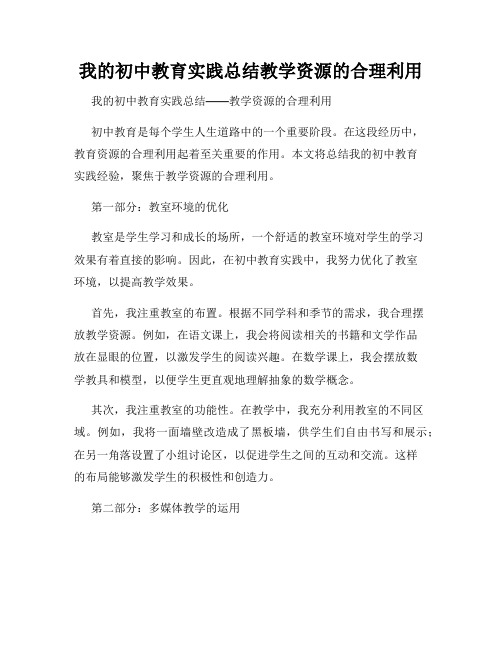 我的初中教育实践总结教学资源的合理利用

我的初中教育实践总结——教学资源的合理利用

初中教育是每个学生人生道路中的一个重要阶段。在这段经历中，教育资源的合理利用起着至关重要的作用。本文将总结我的初中教育实践经验，聚焦于教学资源的合理利用。

第一部分：教室环境的优化

教室是学生学习和成长的场所，一个舒适的教室环境对学生的学习效果有着直接的影响。因此，在初中教育实践中，我努力优化了教室环境，以提高教学效果。

首先，我注重教室的布置。根据不同学科和季节的需求，我合理摆放教学资源。例如，在语文课上，我会将阅读相关的书籍和文学作品放在显眼的位置，以激发学生的阅读兴趣。在数学课上，我会摆放数学教具和模型，以便学生更直观地理解抽象的数学概念。

其次，我注重教室的功能性。在教学中，我充分利用教室的不同区域。例如，我将一面墙壁改造成了黑板墙，供学生们自由书写和展示；在另一角落设置了小组讨论区，以促进学生之间的互动和交流。这样的布局能够激发学生的积极性和创造力。

第二部分：多媒体教学的运用